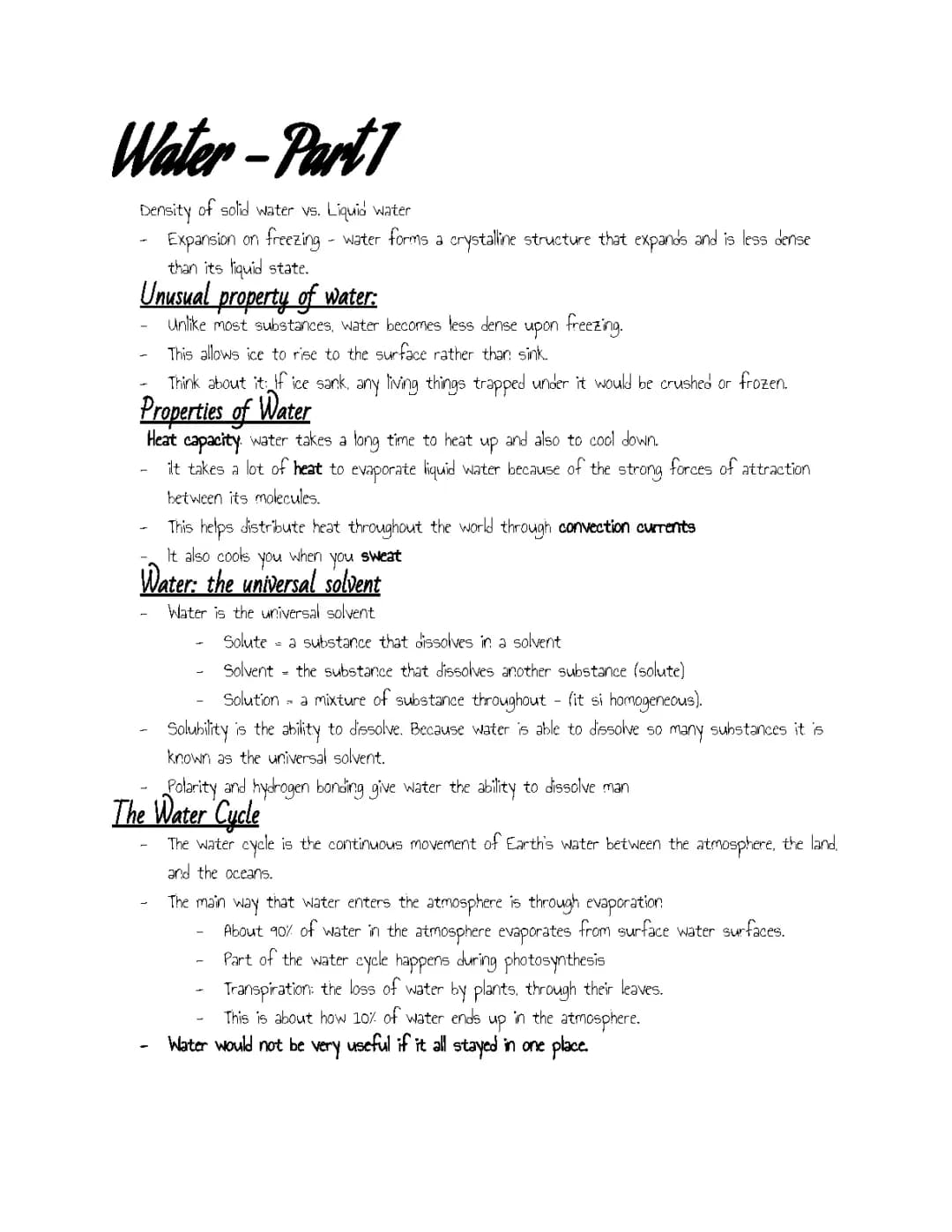 Water - Part 1

Density of solid water vs. Liquid water

- Expansion on freezing - water forms a crystalline structure that expands and is less dense than its liquid state.

Unusual property of water:

- Unlike most substances, water becomes less dense upon freezing.
- This allows ice to rise to the surface rather than sink.
- Think about it: If ice sank, any living things trapped under it would be crushed or frozen.

Properties of Water

Heat capacity: water takes a long time to heat up and also to cool down.

- It takes a lot of heat to evaporate liquid water because of the strong forces of attraction between its molecules.
- This helps distribute heat throughout the world through convection currents
- It also cools you when you sweat

Water: the universal solvent

- Water is the universal solvent
  - Solute = a substance that dissolves in a solvent
  - Solvent = the substance that dissolves another substance (solute)
  - Solution = a mixture of substance throughout - (it si homogeneous).
- Solubility is the ability to dissolve. Because water is able to dissolve so many substances it is known as the universal solvent.
- Polarity and hydrogen bonding give water the ability to dissolve man

The Water Cycle

- The water cycle is the continuous movement of Earth's water between the atmosphere, the land, and the oceans.
- The main way that water enters the atmosphere is through evaporation
  - About 90% of water in the atmosphere evaporates from surface water surfaces.
  - Part of the water cycle happens during photosynthesis
  - Transpiration: the loss of water by plants, through their leaves.
  - This is about how 10% of water ends up in the atmosphere.
- Water would not be very useful if it all stayed in one place.